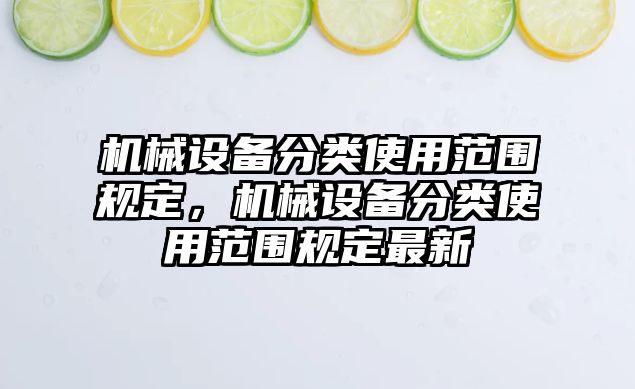 机械设备分类使用范围规定，机械设备分类使用范围规定最新